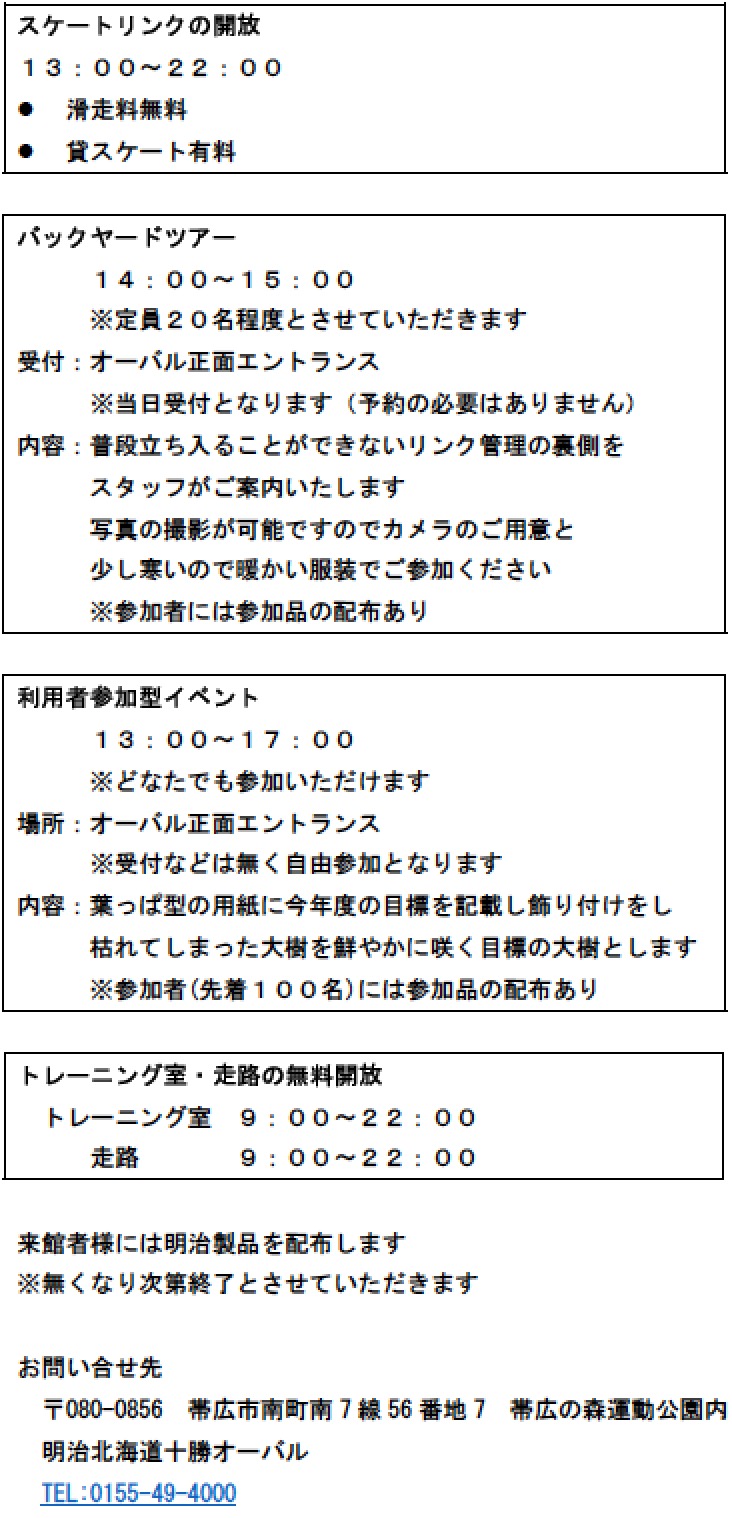 スケートリンクの開放
１３：００～２２：００
● 滑走料無料
● 貸スケート有料

バックヤードツアー
１４：００～１５：００
※定員２０名程度とさせていただきます
受付：オーバル正面エントランス
※当日受付となります（予約の必要はありません）
内容：普段立ち入ることができないリンク管理の裏側を
スタッフがご案内いたします
写真の撮影が可能ですのでカメラのご用意と
少し寒いので暖かい服装でご参加ください
※参加者には参加品の配布あり

利用者参加型イベント
１３：００～１７：００
※どなたでも参加いただけます
場所：オーバル正面エントランス
※受付などは無く自由参加となります
内容：葉っぱ型の用紙に今年度の目標を記載し飾り付けをし
枯れてしまった大樹を鮮やかに咲く目標の大樹とします
※参加者(先着１００名)には参加品の配布あり

トレーニング室・走路の無料開放
トレーニング室　９：００～２２：００
走路　９：００～２２：００

来館者様には明治製品を配布します
※無くなり次第終了とさせていただきます

お問い合せ先
〒080-0856　帯広市南町南７線56番地７　帯広の森運動公園内
明治北海道十勝オーバル
TEL:0155-49-4000